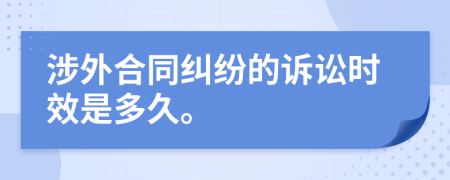 涉外合同纠纷的诉讼时效是多久。